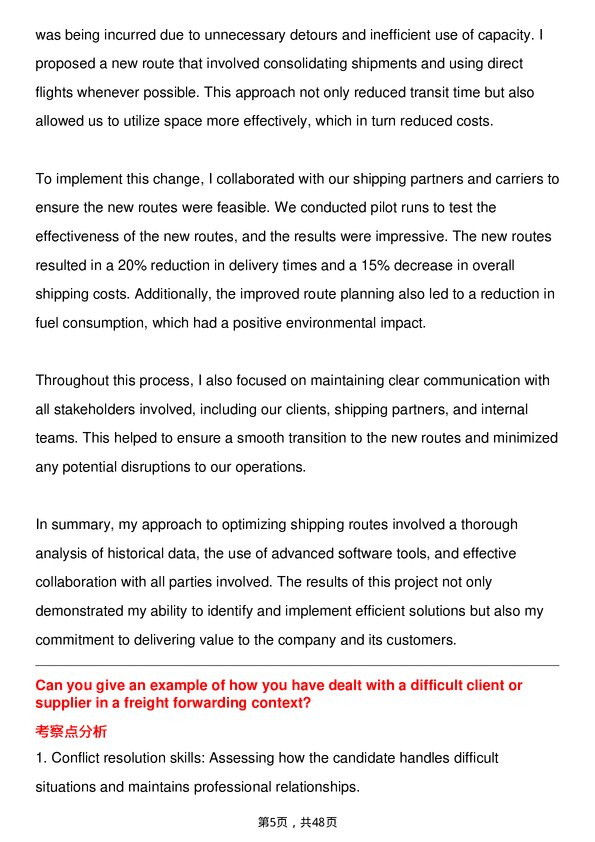 was being incurred due to unnecessary detours and inefficient use of capacity. I proposed a new route that involved consolidating shipments and using direct flights whenever possible. This approach not only reduced transit time but also allowed us to utilize space more effectively, which in turn reduced costs.

To implement this change, I collaborated with our shipping partners and carriers to ensure the new routes were feasible. We conducted pilot runs to test the effectiveness of the new routes, and the results were impressive. The new routes resulted in a 20% reduction in delivery times and a 15% decrease in overall shipping costs. Additionally, the improved route planning also led to a reduction in fuel consumption, which had a positive environmental impact.

Throughout this process, I also focused on maintaining clear communication with all stakeholders involved, including our clients, shipping partners, and internal teams. This helped to ensure a smooth transition to the new routes and minimized any potential disruptions to our operations.

In summary, my approach to optimizing shipping routes involved a thorough analysis of historical data, the use of advanced software tools, and effective collaboration with all parties involved. The results of this project not only demonstrated my ability to identify and implement efficient solutions but also my commitment to delivering value to the company and its customers.

Can you give an example of how you have dealt with a difficult client or supplier in a freight forwarding context?

考察点分析

1. Conflict resolution skills: Assessing how the candidate handles difficult situations and maintains professional relationships.

第5页，共48页